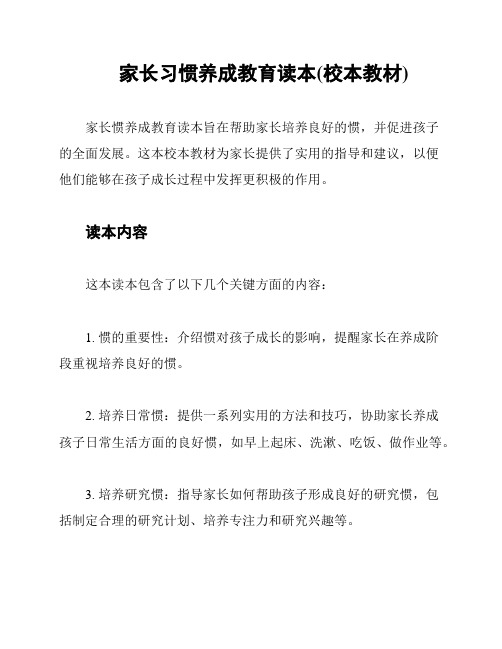 家长习惯养成教育读本(校本教材)

家长惯养成教育读本旨在帮助家长培养良好的惯，并促进孩子的全面发展。这本校本教材为家长提供了实用的指导和建议，以便他们能够在孩子成长过程中发挥更积极的作用。

读本内容

这本读本包含了以下几个关键方面的内容：

1. 惯的重要性：介绍惯对孩子成长的影响，提醒家长在养成阶段重视培养良好的惯。

2. 培养日常惯：提供一系列实用的方法和技巧，协助家长养成孩子日常生活方面的良好惯，如早上起床、洗漱、吃饭、做作业等。

3. 培养研究惯：指导家长如何帮助孩子形成良好的研究惯，包括制定合理的研究计划、培养专注力和研究兴趣等。